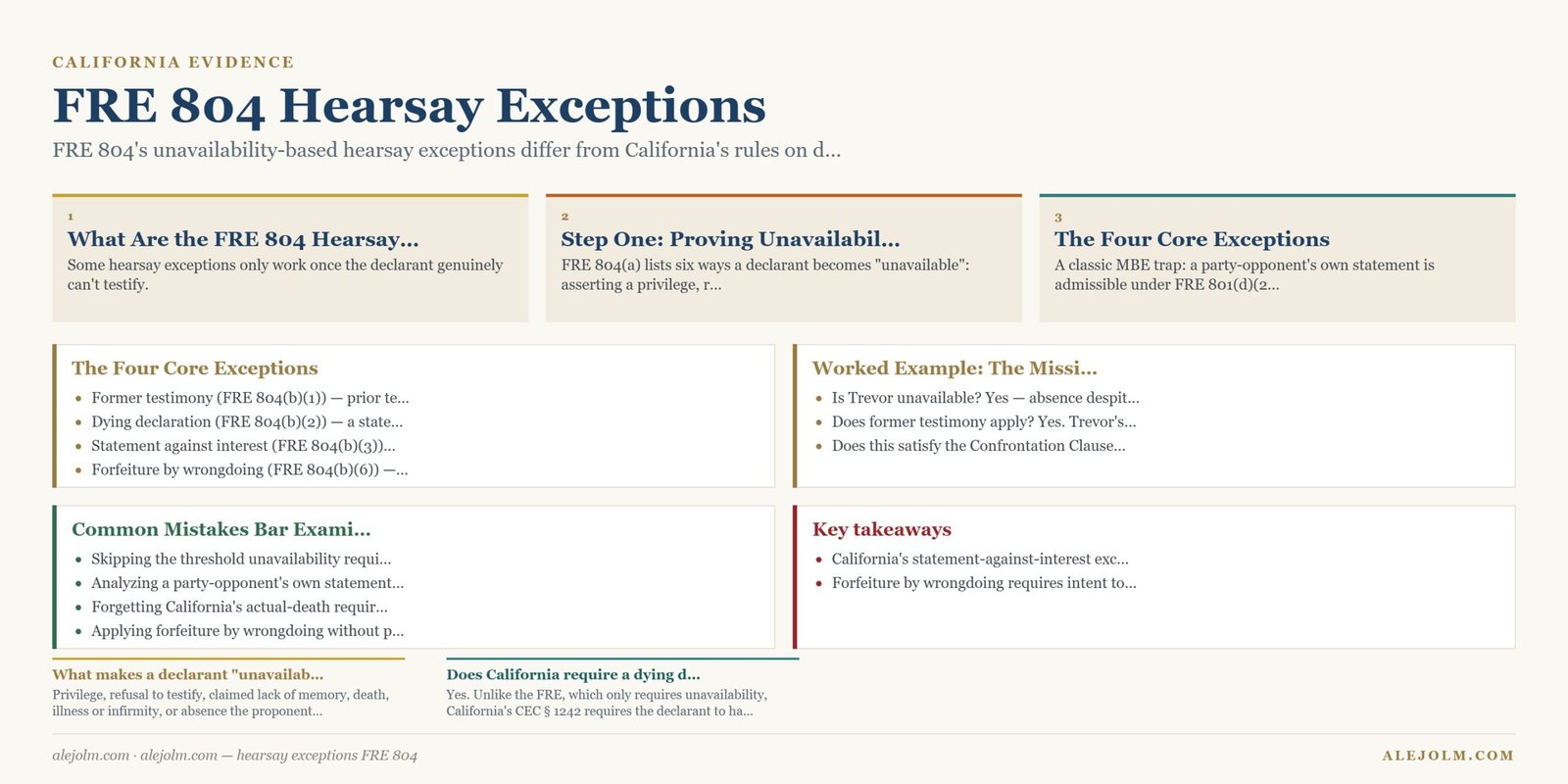 CALIFORNIA EVIDENCE

FRE 804 Hearsay Exceptions

FRE 804's unavailability-based hearsay exceptions differ from California's rules on d...

1
What Are the FRE 804 Hearsay...
Some hearsay exceptions only work once the declarant genuinely can't testify.

2
Step One: Proving Unavailabil...
FRE 804(a) lists six ways a declarant becomes "unavailable": asserting a privilege, r...

3
The Four Core Exceptions
A classic MBE trap: a party-opponent's own statement is admissible under FRE 801(d)(2...

The Four Core Exceptions
- Former testimony (FRE 804(b)(1)) — prior te...
- Dying declaration (FRE 804(b)(2)) — a state...
- Statement against interest (FRE 804(b)(3))...
- Forfeiture by wrongdoing (FRE 804(b)(6)) —...

Worked Example: The Missi...
- Is Trevor unavailable? Yes — absence despit...
- Does former testimony apply? Yes. Trevor's...
- Does this satisfy the Confrontation Clause...

Common Mistakes Bar Exami...
- Skipping the threshold unavailability requi...
- Analyzing a party-opponent's own statement...
- Forgetting California's actual-death requir...
- Applying forfeiture by wrongdoing without p...

Key takeaways
- California's statement-against-interest exc...
- Forfeiture by wrongdoing requires intent to...

What makes a declarant "unavailab...
Privilege, refusal to testify, claimed lack of memory, death, illness or infirmity, or absence the proponent...

Does California require a dying d...
Yes. Unlike the FRE, which only requires unavailability, California's CEC § 1242 requires the declarant to ha...

alejolm.com · alejolm.com — hearsay exceptions FRE 804

ALEJOLM.COM